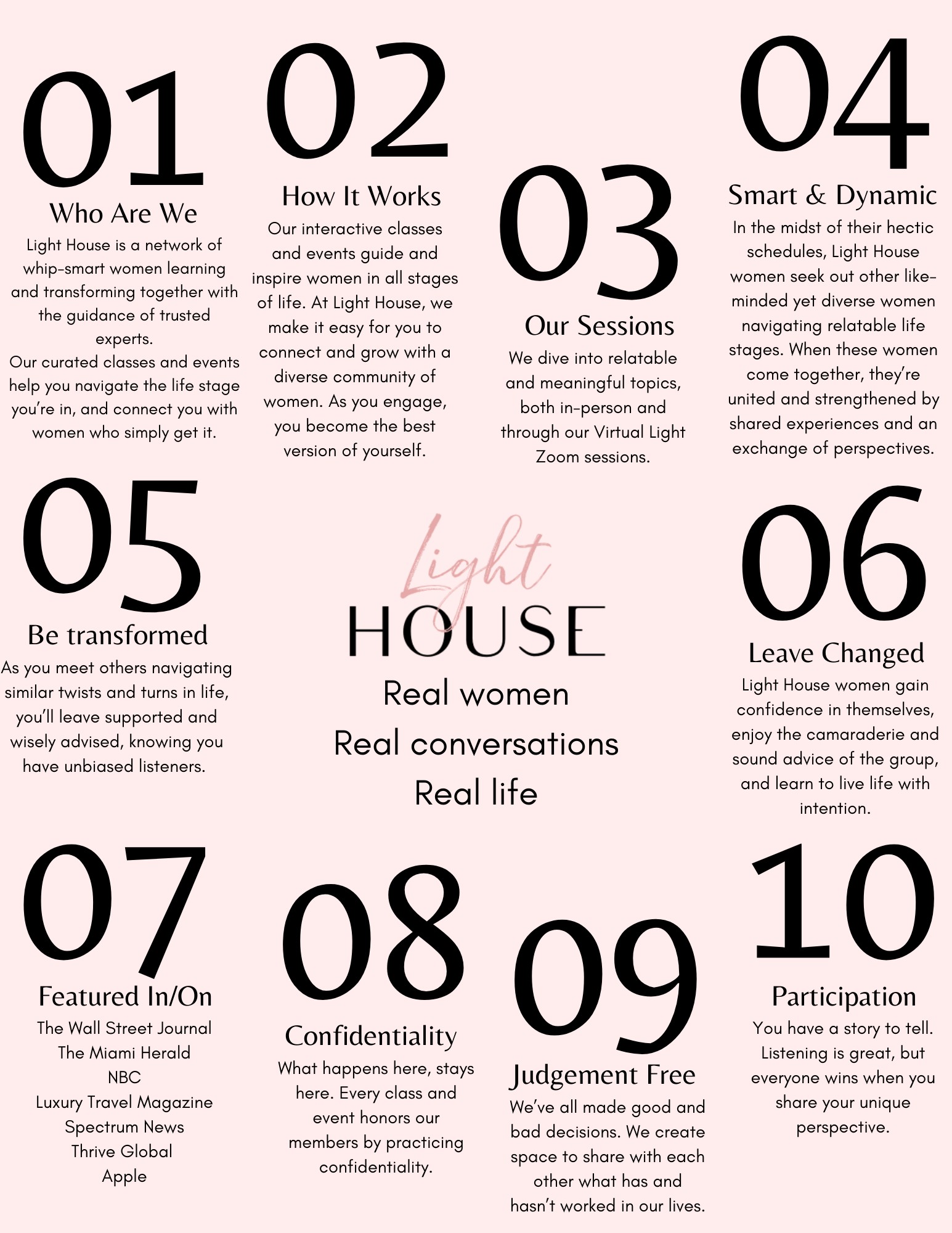 01
Who Are We
Light House is a network of whip-smart women learning and transforming together with the guidance of trusted experts.
Our curated classes and events help you navigate the life stage you're in, and connect you with women who simply get it.

02
How It Works
Our interactive classes and events guide and inspire women in all stages of life. At Light House, we make it easy for you to connect and grow with a diverse community of women. As you engage, you become the best version of yourself.

03
Our Sessions
We dive into relatable and meaningful topics, both in-person and through our Virtual Light Zoom sessions.

04
Smart & Dynamic
In the midst of their hectic schedules, Light House women seek out other like-minded yet diverse women navigating relatable life stages. When these women come together, they're united and strengthened by shared experiences and an exchange of perspectives.

05
Be transformed
As you meet others navigating similar twists and turns in life, you'll leave supported and wisely advised, knowing you have unbiased listeners.

Light
HOUSE
Real women
Real conversations
Real life

06
Leave Changed
Light House women gain confidence in themselves, enjoy the camaraderie and sound advice of the group, and learn to live life with intention.

07
Featured In/On
The Wall Street Journal
The Miami Herald
NBC
Luxury Travel Magazine
Spectrum News
Thrive Global
Apple

08
Confidentiality
What happens here, stays here. Every class and event honors our members by practicing confidentiality.

09
Judgement Free
We've all made good and bad decisions. We create space to share with each other what has and hasn't worked in our lives.

10
Participation
You have a story to tell. Listening is great, but everyone wins when you share your unique perspective.